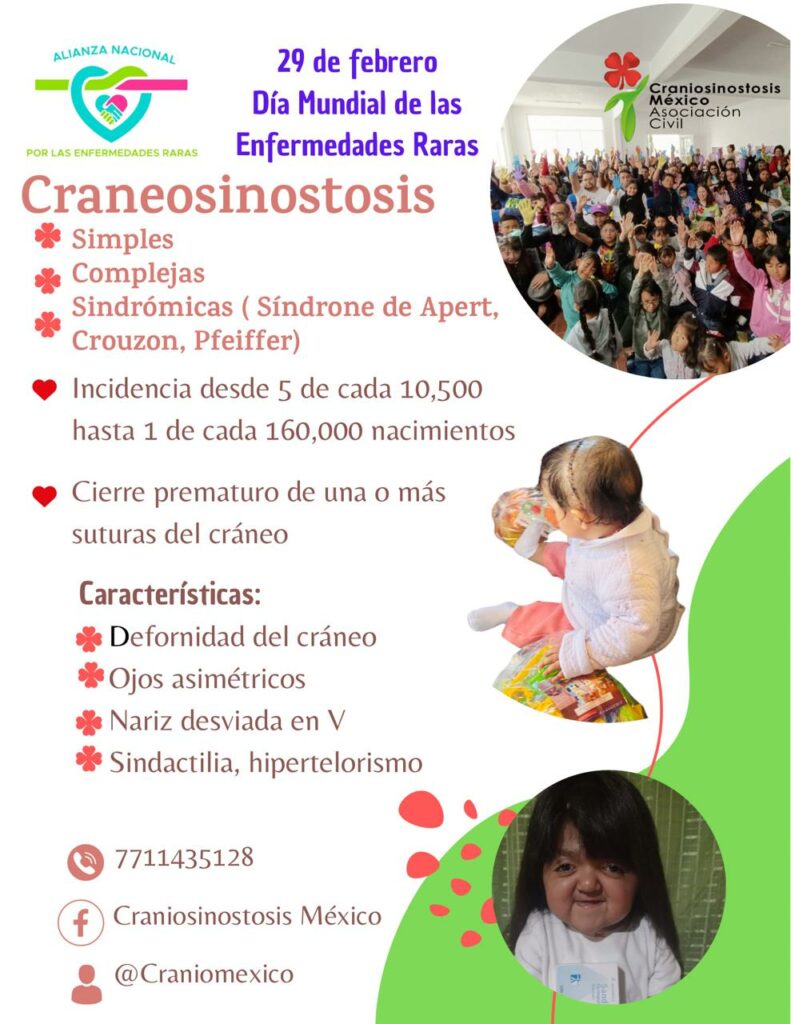 ALIANZA NACIONAL
POR LAS ENFERMEDADES RARAS

29 de febrero
Día Mundial de las Enfermedades Raras

Craniosinostosis México Asociación Civil

Craneosinostosis
Simples
Complejas
Sindrómicas ( Síndrone de Apert, Crouzon, Pfeiffer)

Incidencia desde 5 de cada 10,500 hasta 1 de cada 160,000 nacimientos

Cierre prematuro de una o más suturas del cráneo

Características:
Defornidad del cráneo
Ojos asimétricos
Nariz desviada en V
Sindactilia, hipertelorismo

7711435128
Craniosinostosis México
@Craniomexico